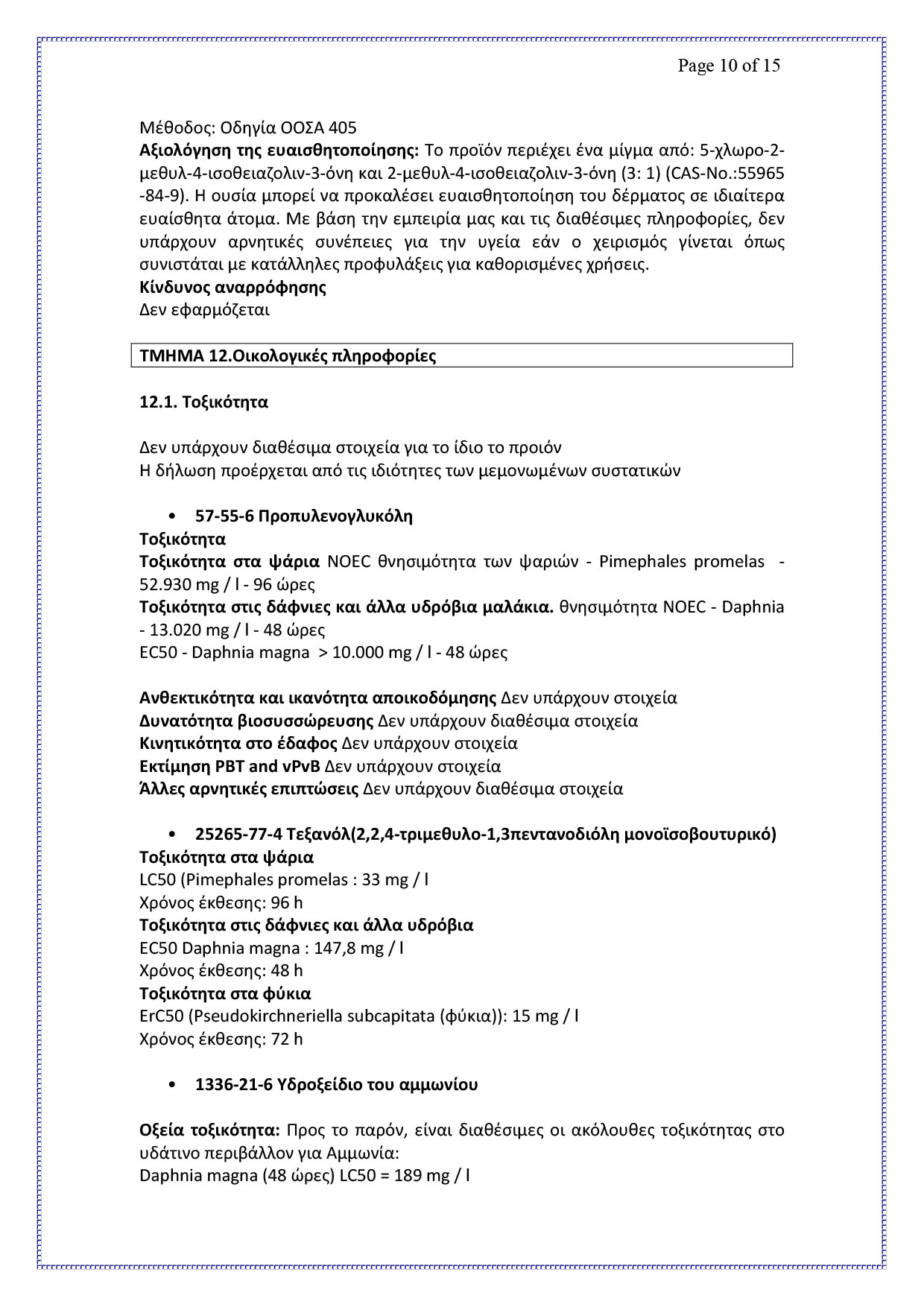 Page 10 of 15

Μέθοδος: Οδηγία ΟΟΣΑ 405
**Αξιολόγηση της ευαισθητοποίησης:** Το προϊόν περιέχει ένα μίγμα από: 5-χλωρο-2-μεθυλ-4-ισοθειαζολιν-3-όνη και 2-μεθυλ-4-ισοθειαζολιν-3-όνη (3: 1) (CAS-No.:55965 -84-9). Η ουσία μπορεί να προκαλέσει ευαισθητοποίηση του δέρματος σε ιδιαίτερα ευαίσθητα άτομα. Με βάση την εμπειρία μας και τις διαθέσιμες πληροφορίες, δεν υπάρχουν αρνητικές συνέπειες για την υγεία εάν ο χειρισμός γίνεται όπως συνιστάται με κατάλληλες προφυλάξεις για καθορισμένες χρήσεις.
**Κίνδυνος αναρρόφησης**
Δεν εφαρμόζεται

**ΤΜΗΜΑ 12.Οικολογικές πληροφορίες**

**12.1. Τοξικότητα**

Δεν υπάρχουν διαθέσιμα στοιχεία για το ίδιο το προιόν
Η δήλωση προέρχεται από τις ιδιότητες των μεμονωμένων συστατικών

• **57-55-6 Προπυλενογλυκόλη**
**Τοξικότητα**
**Τοξικότητα στα ψάρια** NOEC θνησιμότητα των ψαριών - Pimephales promelas - 52.930 mg / l - 96 ώρες
**Τοξικότητα στις δάφνιες και άλλα υδρόβια μαλάκια.** θνησιμότητα NOEC - Daphnia - 13.020 mg / l - 48 ώρες
EC50 - Daphnia magna > 10.000 mg / l - 48 ώρες

**Ανθεκτικότητα και ικανότητα αποικοδόμησης** Δεν υπάρχουν στοιχεία
**Δυνατότητα βιοσυσσώρευσης** Δεν υπάρχουν διαθέσιμα στοιχεία
**Κινητικότητα στο έδαφος** Δεν υπάρχουν στοιχεία
**Εκτίμηση PBT and vPvB** Δεν υπάρχουν στοιχεία
**Άλλες αρνητικές επιπτώσεις** Δεν υπάρχουν διαθέσιμα στοιχεία

• **25265-77-4 Τεξανόλ(2,2,4-τριμεθυλο-1,3πεντανοδιόλη μονοϊσοβουτυρικό)**
**Τοξικότητα στα ψάρια**
LC50 (Pimephales promelas : 33 mg / l
Χρόνος έκθεσης: 96 h
**Τοξικότητα στις δάφνιες και άλλα υδρόβια**
EC50 Daphnia magna : 147,8 mg / l
Χρόνος έκθεσης: 48 h
**Τοξικότητα στα φύκια**
ErC50 (Pseudokirchneriella subcapitata (φύκια)): 15 mg / l
Χρόνος έκθεσης: 72 h

• **1336-21-6 Υδροξείδιο του αμμωνίου**

**Οξεία τοξικότητα:** Προς το παρόν, είναι διαθέσιμες οι ακόλουθες τοξικότητας στο υδάτινο περιβάλλον για Αμμωνία:
Daphnia magna (48 ώρες) LC50 = 189 mg / l